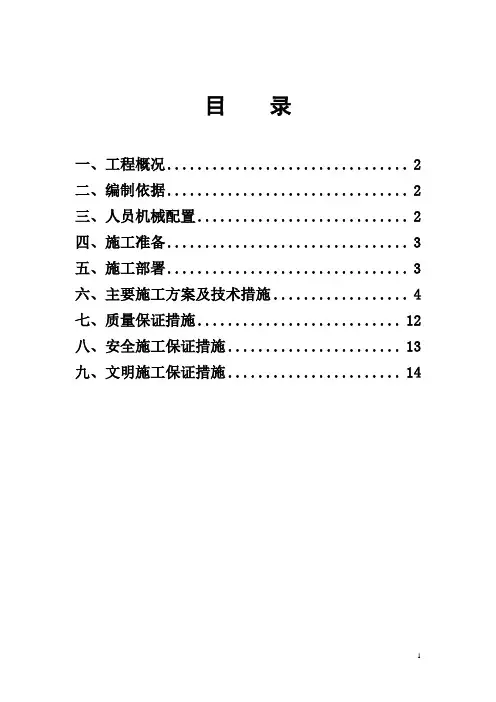 目　录

一、工程概况 2
二、编制依据 2
三、人员机械配置 2
四、施工准备 3
五、施工部署 3
六、主要施工方案及技术措施 4
七、质量保证措施 12
八、安全施工保证措施 13
九、文明施工保证措施 14

1